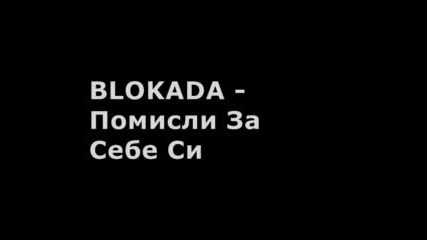 BLOKADA - Помисли За Себе Си